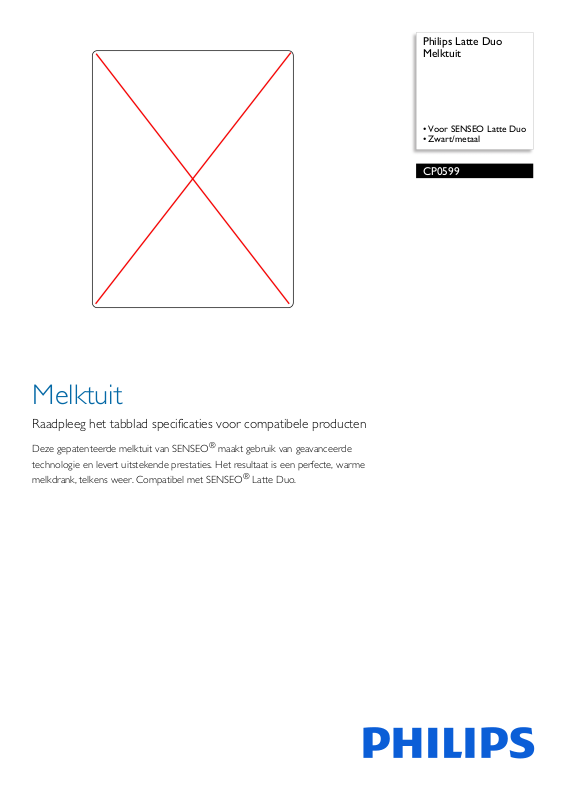 Philips Latte Duo
Melktuit

• Voor SENSEO Latte Duo
• Zwart/metaal

CP0599

Melktuit

Raadpleeg het tabblad specificaties voor compatibele producten

Deze gepatenteerde melktuit van SENSEO® maakt gebruik van geavanceerde technologie en levert uitstekende prestaties. Het resultaat is een perfecte, warme melkdrank, telkens weer. Compatibel met SENSEO® Latte Duo.

PHILIPS